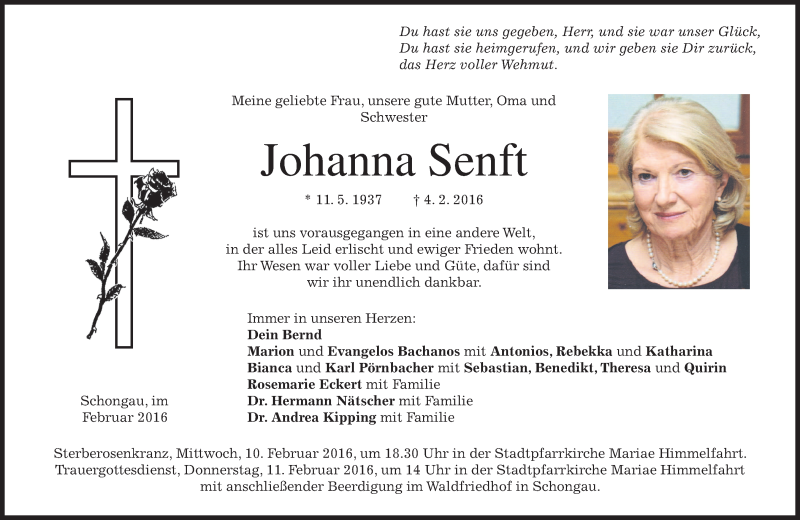 Du hast sie uns gegeben, Herr, und sie war unser Glück,
Du hast sie heimgerufen, und wir geben sie Dir zurück,
das Herz voller Wehmut.

Meine geliebte Frau, unsere gute Mutter, Oma und Schwester

Johanna Senft

* 11. 5. 1937 † 4. 2. 2016

ist uns vorausgegangen in eine andere Welt, in der alles Leid erlischt und ewiger Frieden wohnt. Ihr Wesen war voller Liebe und Güte, dafür sind wir ihr unendlich dankbar.

Immer in unseren Herzen:
Dein Bernd
Marion und Evangelos Bachanos mit Antonios, Rebekka und Katharina
Bianca und Karl Pörnbacher mit Sebastian, Benedikt, Theresa und Quirin
Rosemarie Eckert mit Familie
Dr. Hermann Nätscher mit Familie
Dr. Andrea Kipping mit Familie

Schongau, im Februar 2016

Sterberosenkranz, Mittwoch, 10. Februar 2016, um 18.30 Uhr in der Stadtpfarrkirche Mariae Himmelfahrt.
Trauergottesdienst, Donnerstag, 11. Februar 2016, um 14 Uhr in der Stadtpfarrkirche Mariae Himmelfahrt mit anschließender Beerdigung im Waldfriedhof in Schongau.